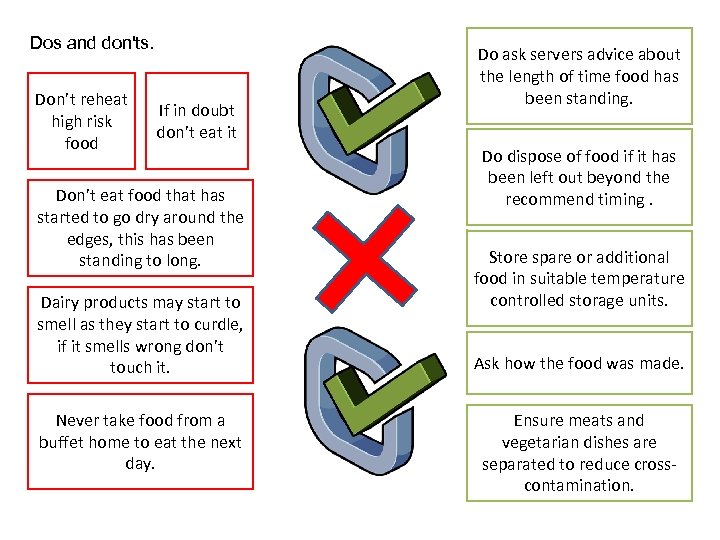 Dos and don'ts.

Don't reheat high risk food

If in doubt don't eat it

Don't eat food that has started to go dry around the edges, this has been standing to long.

Dairy products may start to smell as they start to curdle, if it smells wrong don't touch it.

Never take food from a buffet home to eat the next day.

Do ask servers advice about the length of time food has been standing.

Do dispose of food if it has been left out beyond the recommend timing .

Store spare or additional food in suitable temperature controlled storage units.

Ask how the food was made.

Ensure meats and vegetarian dishes are separated to reduce cross-contamination.